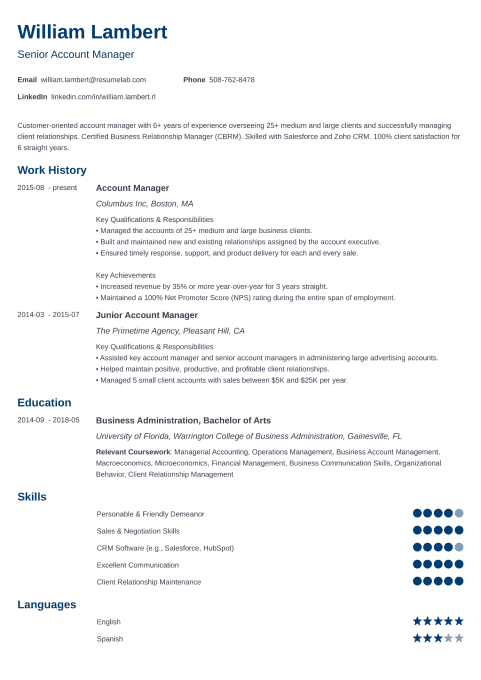 William Lambert
Senior Account Manager

Email william.lambert@resumelab.com
Phone 508-762-8478
LinkedIn linkedin.com/in/william.lambert.rl

Customer-oriented account manager with 6+ years of experience overseeing 25+ medium and large clients and successfully managing client relationships. Certified Business Relationship Manager (CBRM). Skilled with Salesforce and Zoho CRM. 100% client satisfaction for 6 straight years.

Work History

2015-08 - present
Account Manager
Columbus Inc, Boston, MA
Key Qualifications & Responsibilities
• Managed the accounts of 25+ medium and large business clients.
• Built and maintained new and existing relationships assigned by the account executive.
• Ensured timely response, support, and product delivery for each and every sale.

Key Achievements
• Increased revenue by 35% or more year-over-year for 3 years straight.
• Maintained a 100% Net Promoter Score (NPS) rating during the entire span of employment.

2014-03 - 2015-07
Junior Account Manager
The Primetime Agency, Pleasant Hill, CA
Key Qualifications & Responsibilities
• Assisted key account manager and senior account managers in administering large advertising accounts.
• Helped maintain positive, productive, and profitable client relationships.
• Managed 5 small client accounts with sales between $5K and $25K per year.

Education

2014-09 - 2018-05
Business Administration, Bachelor of Arts
University of Florida, Warrington College of Business Administration, Gainesville, FL
Relevant Coursework: Managerial Accounting, Operations Management, Business Account Management, Macroeconomics, Microeconomics, Financial Management, Business Communication Skills, Organizational Behavior, Client Relationship Management

Skills

Personable & Friendly Demeanor
Sales & Negotiation Skills
CRM Software (e.g., Salesforce, HubSpot)
Excellent Communication
Client Relationship Maintenance

Languages

English
Spanish